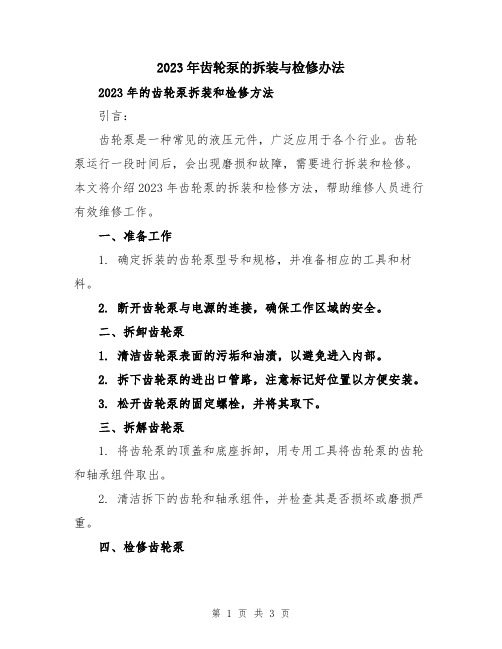 2023年齿轮泵的拆装与检修办法

2023年的齿轮泵拆装和检修方法

引言：

齿轮泵是一种常见的液压元件，广泛应用于各个行业。齿轮泵运行一段时间后，会出现磨损和故障，需要进行拆装和检修。本文将介绍2023年齿轮泵的拆装和检修方法，帮助维修人员进行有效维修工作。

一、准备工作

1. 确定拆装的齿轮泵型号和规格，并准备相应的工具和材料。

2. 断开齿轮泵与电源的连接，确保工作区域的安全。

二、拆卸齿轮泵

1. 清洁齿轮泵表面的污垢和油渍，以避免进入内部。

2. 拆下齿轮泵的进出口管路，注意标记好位置以方便安装。

3. 松开齿轮泵的固定螺栓，并将其取下。

三、拆解齿轮泵

1. 将齿轮泵的顶盖和底座拆卸，用专用工具将齿轮泵的齿轮和轴承组件取出。

2. 清洁拆下的齿轮和轴承组件，并检查其是否损坏或磨损严重。

四、检修齿轮泵

第 1 页 共 3 页